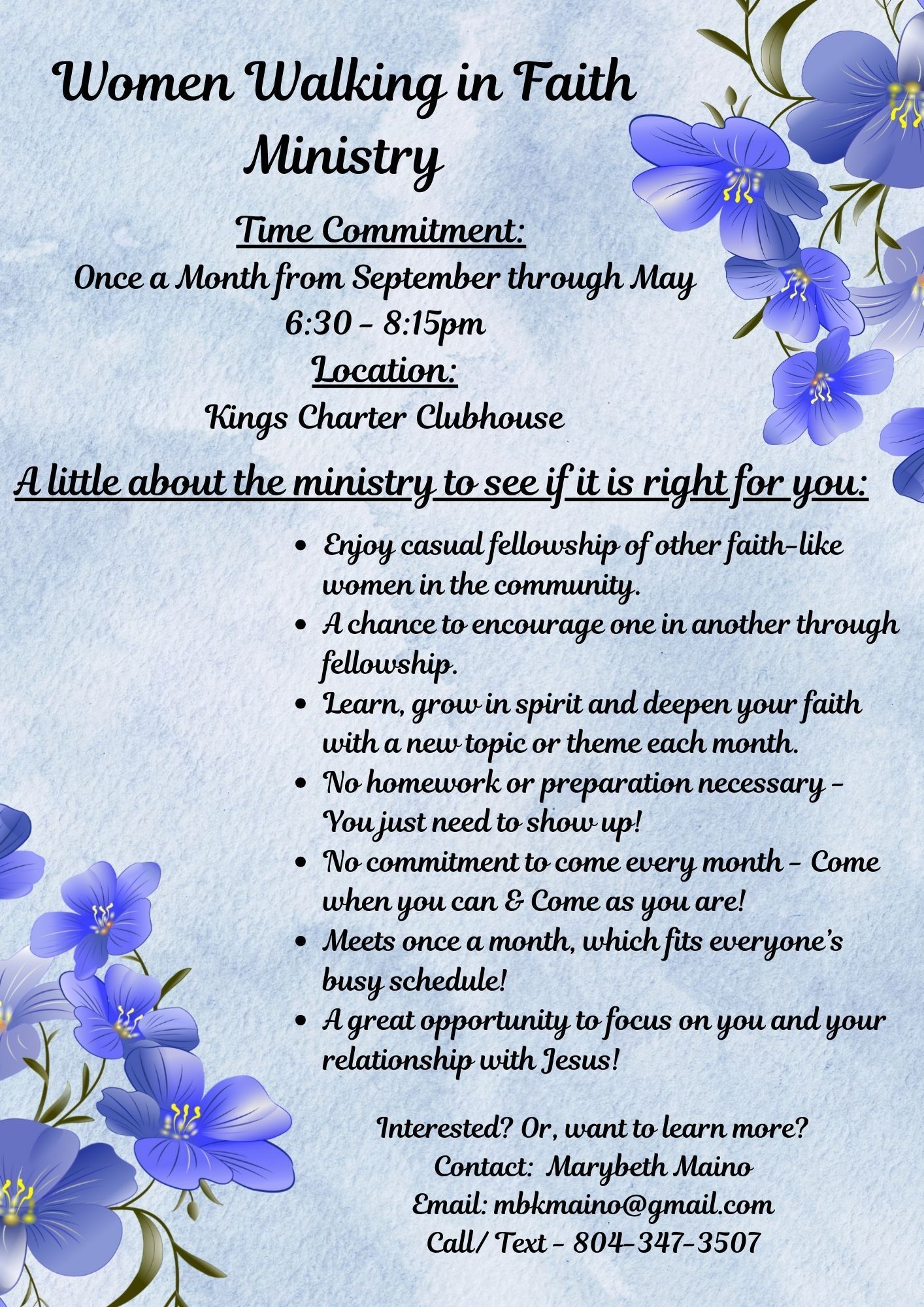 Women Walking in Faith Ministry

Time Commitment:
Once a Month from September through May
6:30 - 8:15pm
Location:
Kings Charter Clubhouse

A little about the ministry to see if it is right for you:

• Enjoy casual fellowship of other faith-like women in the community.
• A chance to encourage one in another through fellowship.
• Learn, grow in spirit and deepen your faith with a new topic or theme each month.
• No homework or preparation necessary - You just need to show up!
• No commitment to come every month - Come when you can & Come as you are!
• Meets once a month, which fits everyone's busy schedule!
• A great opportunity to focus on you and your relationship with Jesus!

Interested? Or, want to learn more?
Contact: Marybeth Maino
Email: mbkmaino@gmail.com
Call/ Text - 804-347-3507